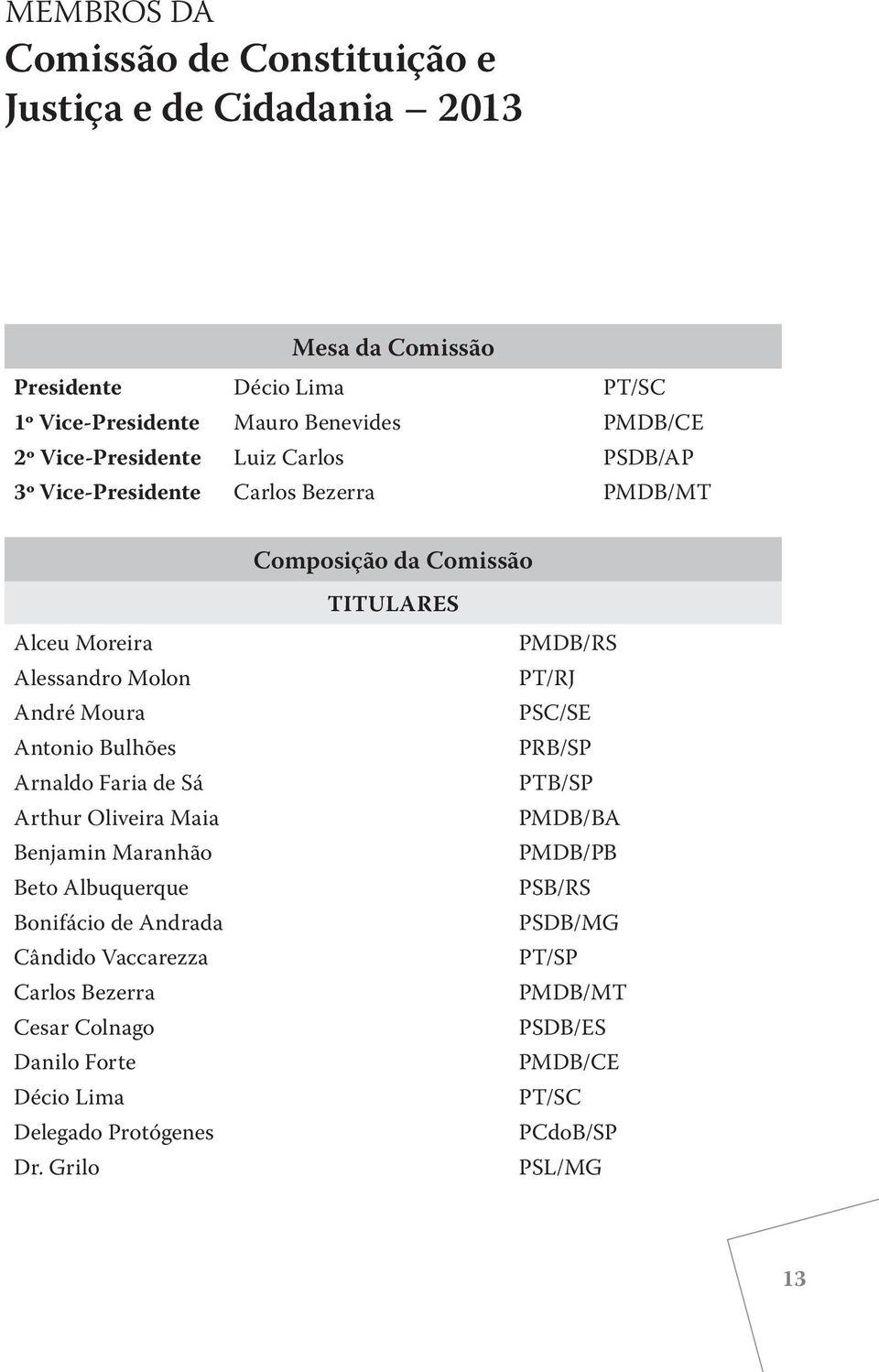 MEMBROS DA
Comissão de Constituição e Justiça e de Cidadania – 2013

Mesa da Comissão

| | | |
|---|---|---|
| Presidente | Décio Lima | PT/SC |
| 1º Vice-Presidente | Mauro Benevides | PMDB/CE |
| 2º Vice-Presidente | Luiz Carlos | PSDB/AP |
| 3º Vice-Presidente | Carlos Bezerra | PMDB/MT |

Composição da Comissão

TITULARES

| | |
|---|---|
| Alceu Moreira | PMDB/RS |
| Alessandro Molon | PT/RJ |
| André Moura | PSC/SE |
| Antonio Bulhões | PRB/SP |
| Arnaldo Faria de Sá | PTB/SP |
| Arthur Oliveira Maia | PMDB/BA |
| Benjamin Maranhão | PMDB/PB |
| Beto Albuquerque | PSB/RS |
| Bonifácio de Andrada | PSDB/MG |
| Cândido Vaccarezza | PT/SP |
| Carlos Bezerra | PMDB/MT |
| Cesar Colnago | PSDB/ES |
| Danilo Forte | PMDB/CE |
| Décio Lima | PT/SC |
| Delegado Protógenes | PCdoB/SP |
| Dr. Grilo | PSL/MG |

13